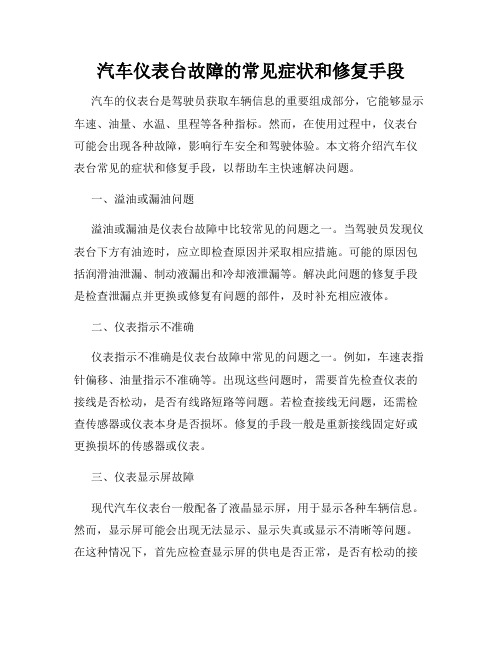 汽车仪表台故障的常见症状和修复手段

汽车的仪表台是驾驶员获取车辆信息的重要组成部分，它能够显示车速、油量、水温、里程等各种指标。然而，在使用过程中，仪表台可能会出现各种故障，影响行车安全和驾驶体验。本文将介绍汽车仪表台常见的症状和修复手段，以帮助车主快速解决问题。

一、溢油或漏油问题

溢油或漏油是仪表台故障中比较常见的问题之一。当驾驶员发现仪表台下方有油迹时，应立即检查原因并采取相应措施。可能的原因包括润滑油泄漏、制动液漏出和冷却液泄漏等。解决此问题的修复手段是检查泄漏点并更换或修复有问题的部件，及时补充相应液体。

二、仪表指示不准确

仪表指示不准确是仪表台故障中常见的问题之一。例如，车速表指针偏移、油量指示不准确等。出现这些问题时，需要首先检查仪表的接线是否松动，是否有线路短路等问题。若检查接线无问题，还需检查传感器或仪表本身是否损坏。修复的手段一般是重新接线固定好或更换损坏的传感器或仪表。

三、仪表显示屏故障

现代汽车仪表台一般配备了液晶显示屏，用于显示各种车辆信息。然而，显示屏可能会出现无法显示、显示失真或显示不清晰等问题。在这种情况下，首先应检查显示屏的供电是否正常，是否有松动的接